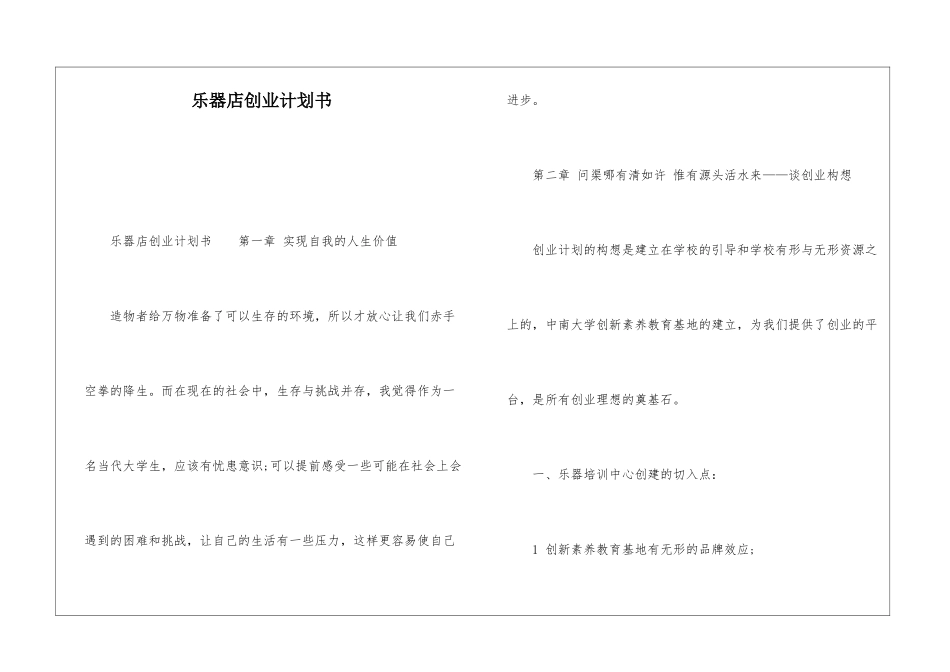 乐器店创业计划书

乐器店创业计划书　　第一章 实现自我的人生价值

造物者给万物准备了可以生存的环境，所以才放心让我们赤手空拳的降生。而在现在的社会中，生存与挑战并存，我觉得作为一名当代大学生，应该有忧患意识;可以提前感受一些可能在社会上会遇到的困难和挑战，让自己的生活有一些压力，这样更容易使自己进步。

第二章 问渠哪有清如许 惟有源头活水来——谈创业构想

创业计划的构想是建立在学校的引导和学校有形与无形资源之上的，中南大学创新素养教育基地的建立，为我们提供了创业的平台，是所有创业理想的奠基石。

一、乐器培训中心创建的切入点：

1 创新素养教育基地有无形的品牌效应;